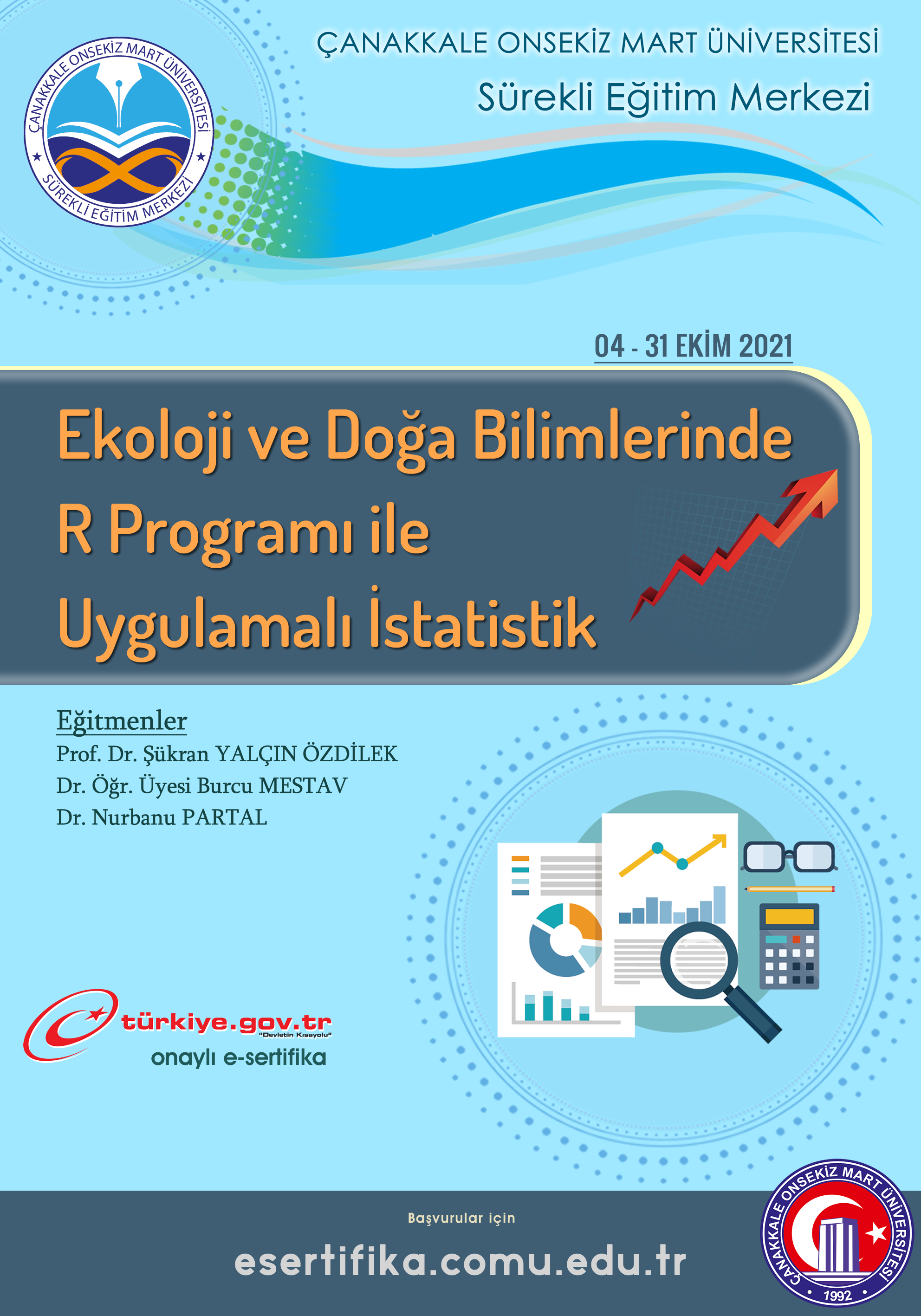 ÇANAKKALE ONSEKİZ MART ÜNİVERSİTESİ
SÜREKLİ EĞİTİM MERKEZİ

ÇANAKKALE ONSEKİZ MART ÜNİVERSİTESİ
Sürekli Eğitim Merkezi

04 - 31 EKİM 2021

Ekoloji ve Doğa Bilimlerinde R Programı ile Uygulamalı İstatistik

Eğitmenler
Prof. Dr. Şükran YALÇIN ÖZDİLEK
Dr. Öğr. Üyesi Burcu MESTAV
Dr. Nurbanu PARTAL

türkiye.gov.tr
"Devletin Kısayolu"
onaylı e-sertifika

Başvurular için
esertifika.comu.edu.tr

ÇANAKKALE ONSEKİZ MART ÜNİVERSİTESİ
1992